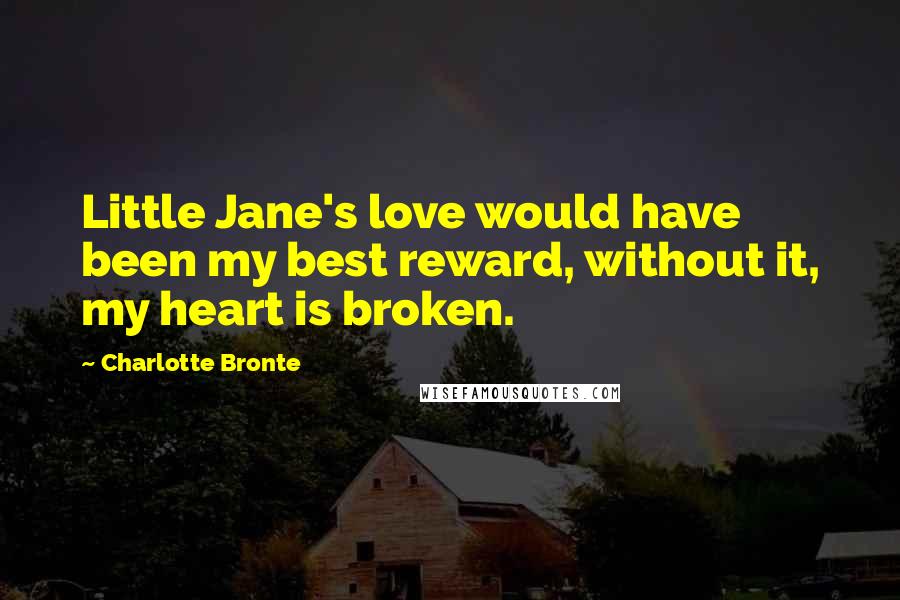 Little Jane's love would have been my best reward, without it, my heart is broken.

~ Charlotte Bronte

WISEFAMOUSQUOTES.COM